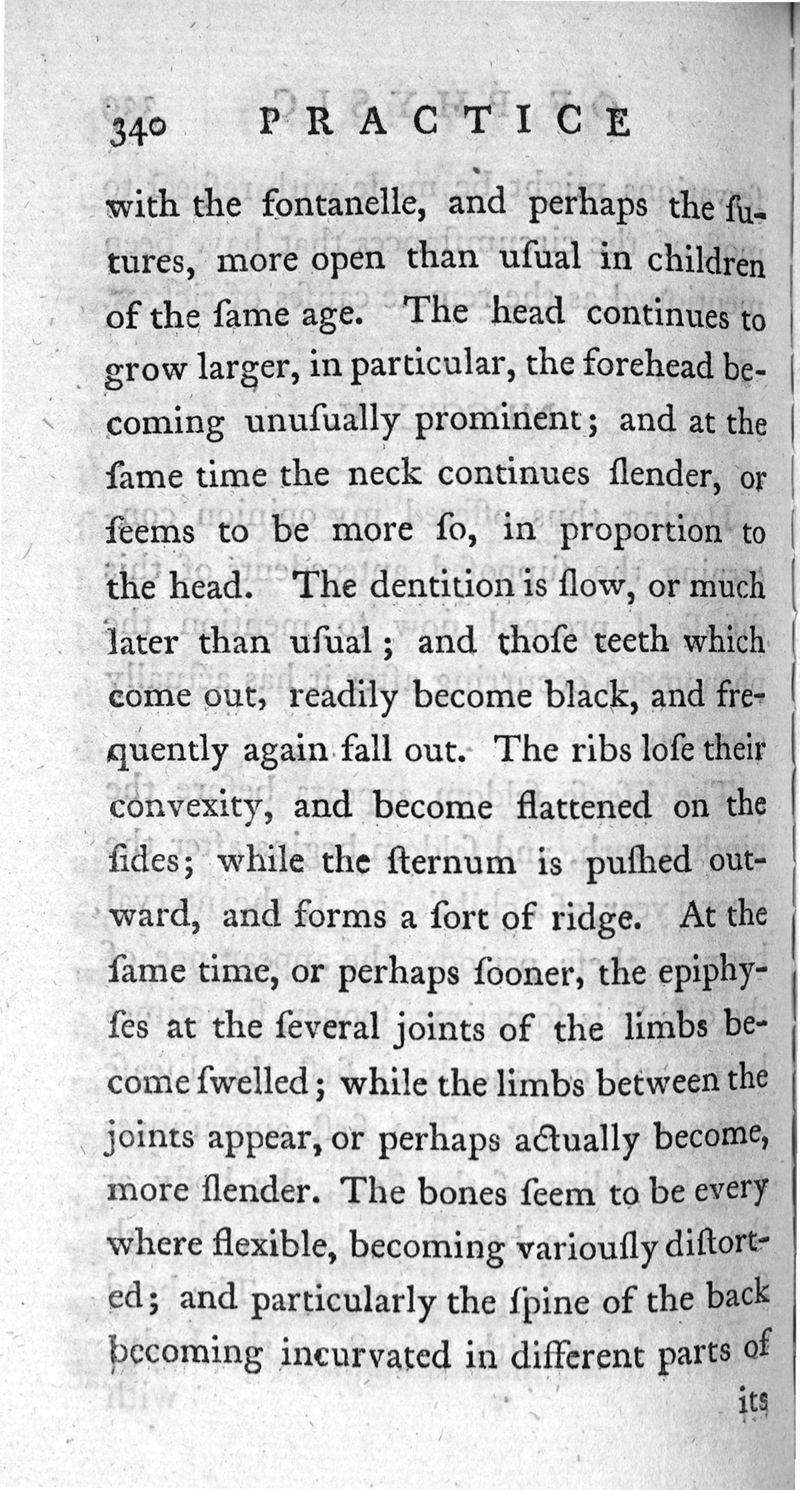 340 PRACTICE

with the fontanelle, and perhaps the ſutures, more open than uſual in children of the ſame age. The head continues to grow larger, in particular, the forehead becoming unuſually prominent; and at the ſame time the neck continues ſlender, or ſeems to be more ſo, in proportion to the head. The dentition is ſlow, or much later than uſual; and thoſe teeth which come out, readily become black, and frequently again fall out. The ribs loſe their convexity, and become flattened on the ſides; while the ſternum is puſhed outward, and forms a ſort of ridge. At the ſame time, or perhaps ſooner, the epiphyſes at the ſeveral joints of the limbs become ſwelled; while the limbs between the joints appear, or perhaps actually become, more ſlender. The bones ſeem to be every where flexible, becoming variouſly diſtorted; and particularly the ſpine of the back becoming incurvated in different parts of

its